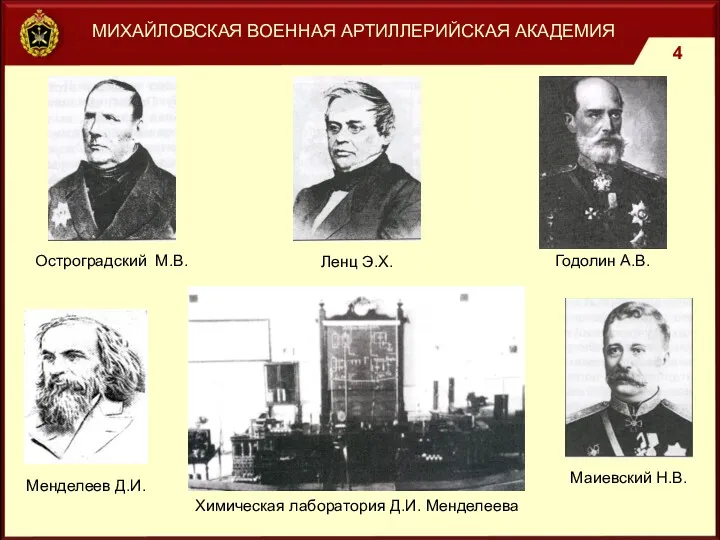 МИХАЙЛОВСКАЯ ВОЕННАЯ АРТИЛЛЕРИЙСКАЯ АКАДЕМИЯ

4

Остроградский М.В.

Ленц Э.Х.

Годолин А.В.

Менделеев Д.И.

Химическая лаборатория Д.И. Менделеева

Маиевский Н.В.